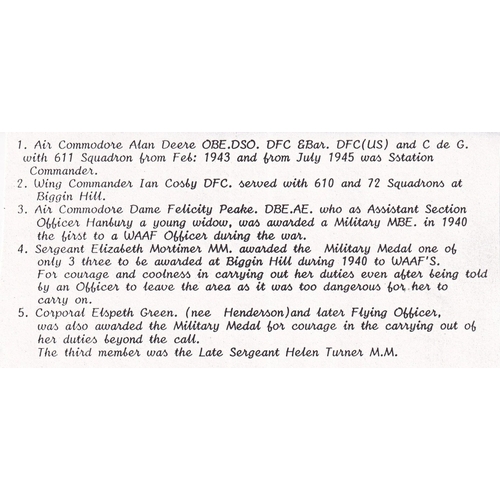 1. Air Commodore Alan Deere OBE.DSO. DFC &Bar. DFC(US) and C de G. with 611 Squadron from Feb: 1943 and from July 1945 was Sstation Commander.
2. Wing Commander Ian Cosby DFC. served with 610 and 72 Squadrons at Biggin Hill.
3. Air Commodore Dame Felicity Peake. DBE.AE. who as Assistant Section Officer Hanbury a young widow, was awarded a Military MBE. in 1940 the first to a WAAF Officer during the war.
4. Sergeant Elizabeth Mortimer MM. awarded the Military Medal one of only 3 three to be awarded at Biggin Hill during 1940 to WAAF'S. For courage and coolness in carrying out her duties even after being told by an Officer to leave the area as it was too dangerous for her to carry on.
5. Corporal Elspeth Green. (nee Henderson)and later Flying Officer, was also awarded the Military Medal for courage in the carrying out of her duties beyond the call.
The third member was the Late Sergeant Helen Turner M.M.